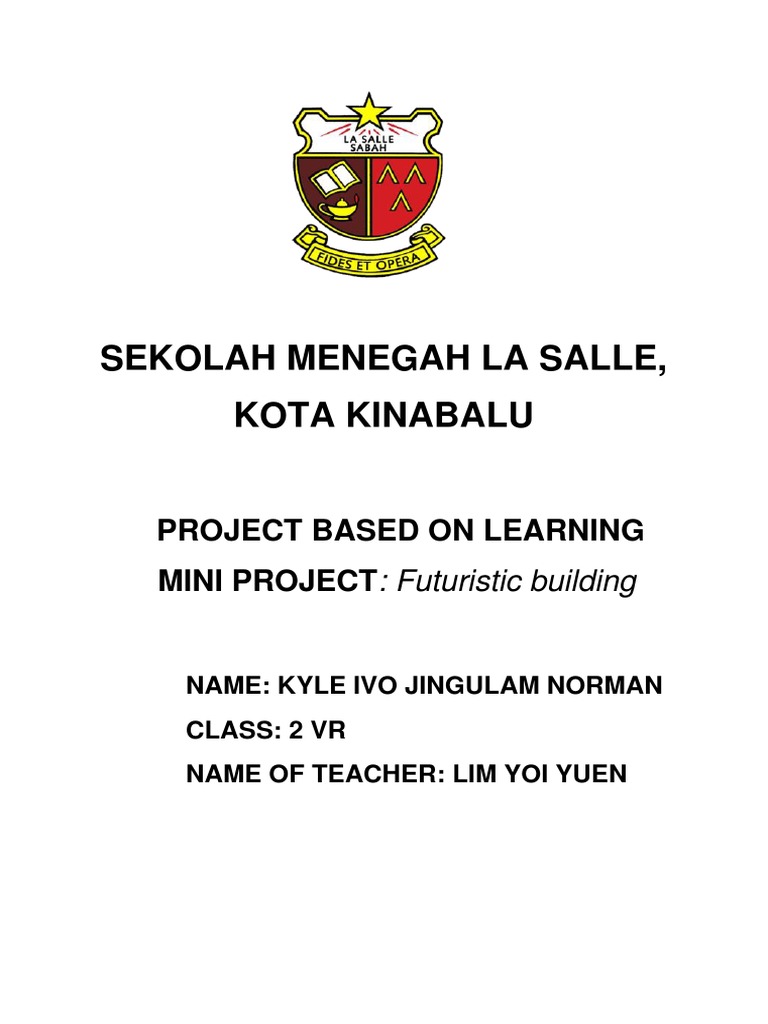 LA SALLE SABAH

FIDES ET OPERA

SEKOLAH MENEGAH LA SALLE, KOTA KINABALU

PROJECT BASED ON LEARNING
MINI PROJECT: Futuristic building

NAME: KYLE IVO JINGULAM NORMAN
CLASS: 2 VR
NAME OF TEACHER: LIM YOI YUEN